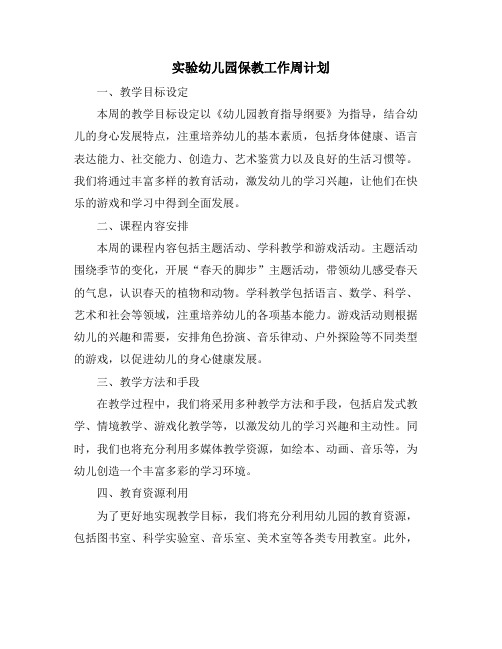 实验幼儿园保教工作周计划

一、教学目标设定

本周的教学目标设定以《幼儿园教育指导纲要》为指导，结合幼儿的身心发展特点，注重培养幼儿的基本素质，包括身体健康、语言表达能力、社交能力、创造力、艺术鉴赏力以及良好的生活习惯等。我们将通过丰富多样的教育活动，激发幼儿的学习兴趣，让他们在快乐的游戏和学习中得到全面发展。

二、课程内容安排

本周的课程内容包括主题活动、学科教学和游戏活动。主题活动围绕季节的变化，开展“春天的脚步”主题活动，带领幼儿感受春天的气息，认识春天的植物和动物。学科教学包括语言、数学、科学、艺术和社会等领域，注重培养幼儿的各项基本能力。游戏活动则根据幼儿的兴趣和需要，安排角色扮演、音乐律动、户外探险等不同类型的游戏，以促进幼儿的身心健康发展。

三、教学方法和手段

在教学过程中，我们将采用多种教学方法和手段，包括启发式教学、情境教学、游戏化教学等，以激发幼儿的学习兴趣和主动性。同时，我们也将充分利用多媒体教学资源，如绘本、动画、音乐等，为幼儿创造一个丰富多彩的学习环境。

四、教育资源利用

为了更好地实现教学目标，我们将充分利用幼儿园的教育资源，包括图书室、科学实验室、音乐室、美术室等各类专用教室。此外，